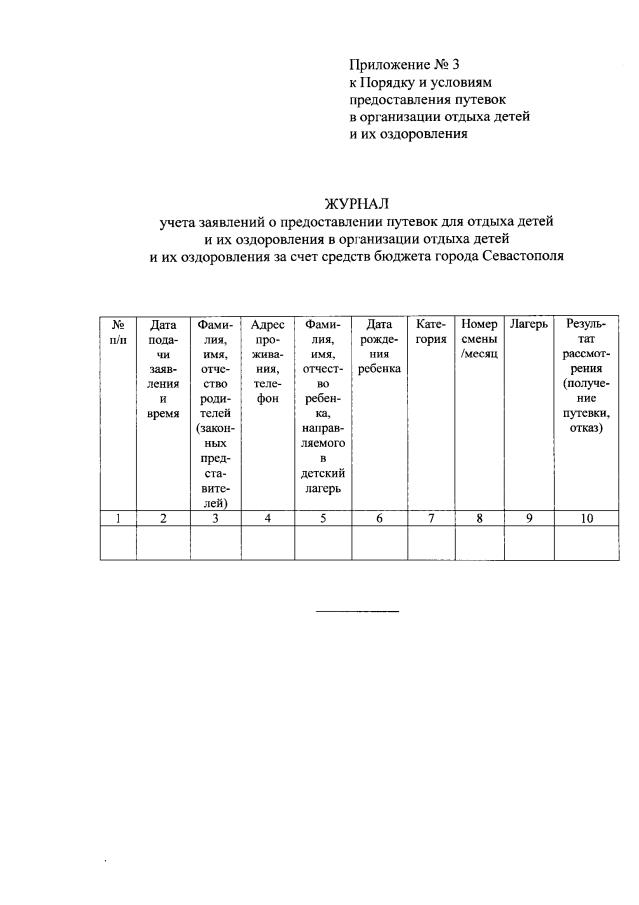 Приложение № 3
к Порядку и условиям предоставления путевок в организации отдыха детей и их оздоровления

ЖУРНАЛ
учета заявлений о предоставлении путевок для отдыха детей и их оздоровления в организации отдыха детей и их оздоровления за счет средств бюджета города Севастополя

| № п/п | Дата подачи заявления и время | Фамилия, имя, отчество родителей (законных представителей) | Адрес проживания, телефон | Фамилия, имя, отчество ребенка, направляемого в детский лагерь | Дата рождения ребенка | Категория | Номер смены /месяц | Лагерь | Результат рассмотрения (получение путевки, отказ) |
|---|---|---|---|---|---|---|---|---|---|
| 1 | 2 | 3 | 4 | 5 | 6 | 7 | 8 | 9 | 10 |
| | | | | | | | | | |